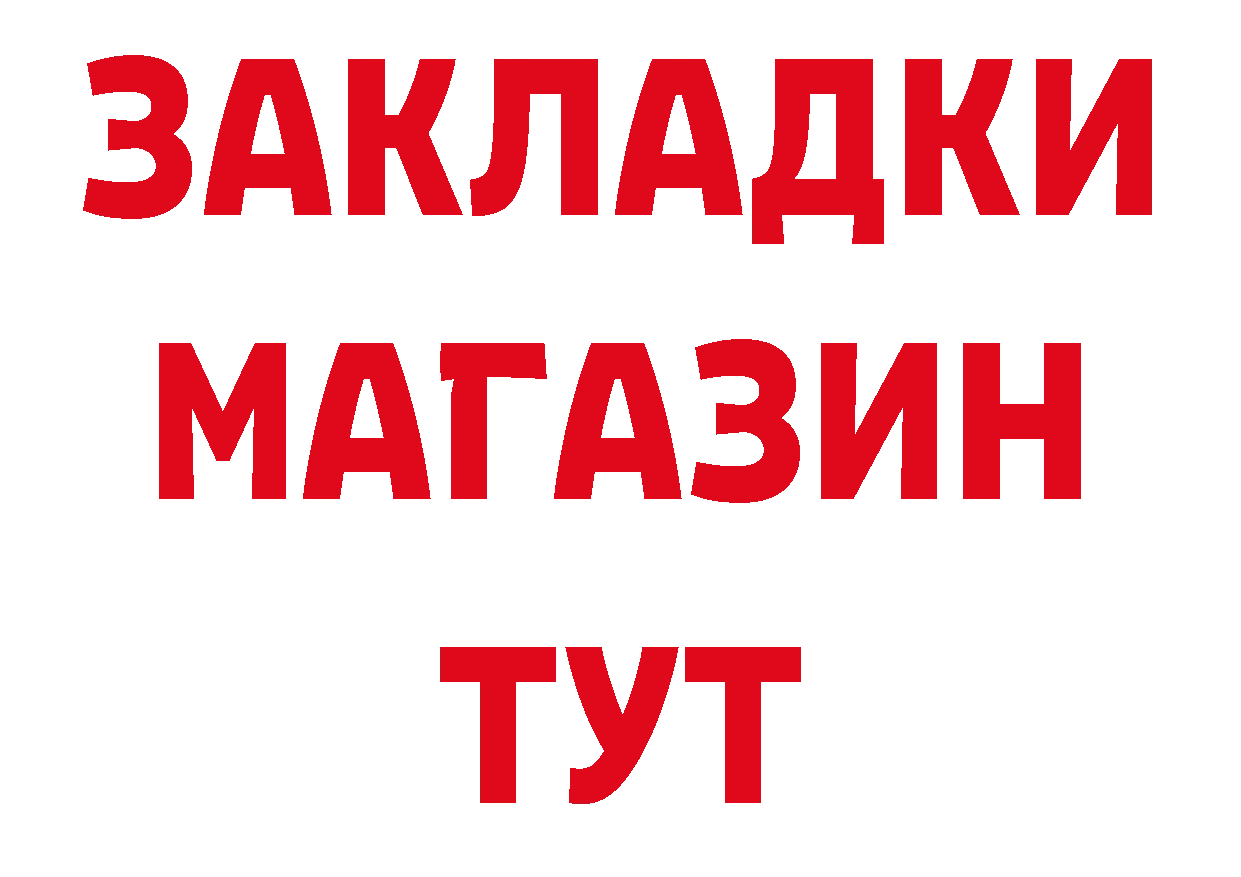 ЗАКЛАДКИ
МАГАЗИН
ТУТ